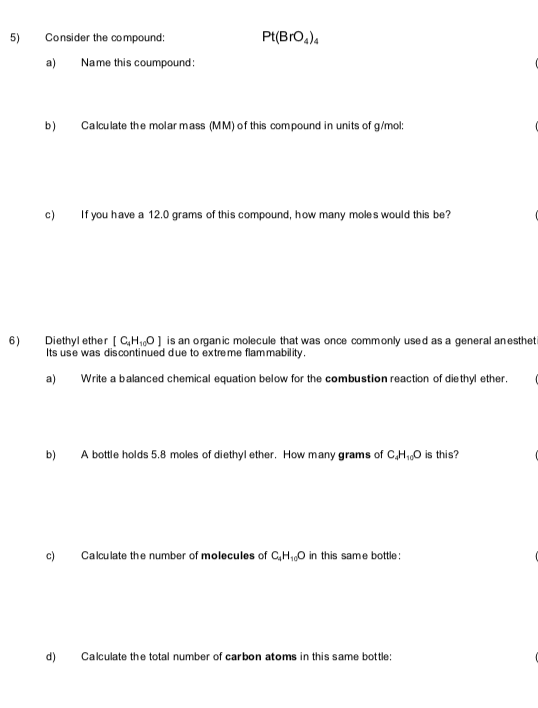 5) Consider the compound: $Pt(BrO_4)_4$

a) Name this coumpound: (

b) Calculate the molar mass (MM) of this compound in units of g/mol: (

c) If you have a 12.0 grams of this compound, how many moles would this be? (

6) Diethyl ether [ $C_4H_{10}O$ ] is an organic molecule that was once commonly used as a general anestheti Its use was discontinued due to extreme flammability.

a) Write a balanced chemical equation below for the **combustion** reaction of diethyl ether. (

b) A bottle holds 5.8 moles of diethyl ether. How many **grams** of $C_4H_{10}O$ is this? (

c) Calculate the number of **molecules** of $C_4H_{10}O$ in this same bottle: (

d) Calculate the total number of **carbon atoms** in this same bottle: (